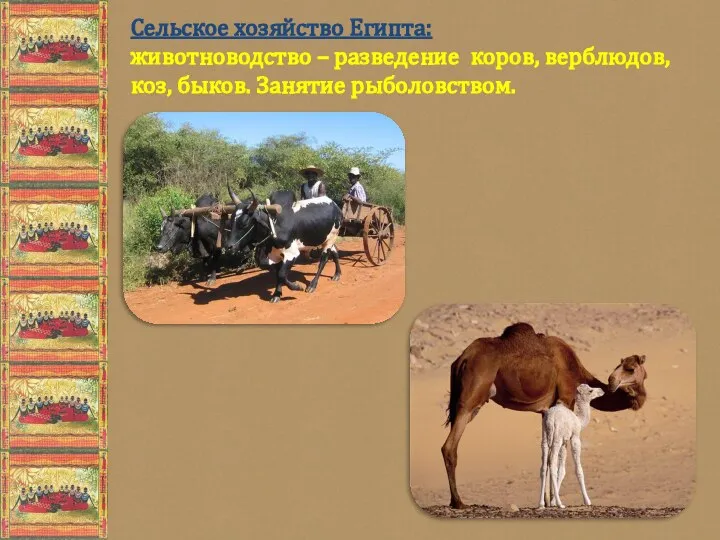 Сельское хозяйство Египта:
животноводство – разведение коров, верблюдов, коз, быков. Занятие рыболовством.